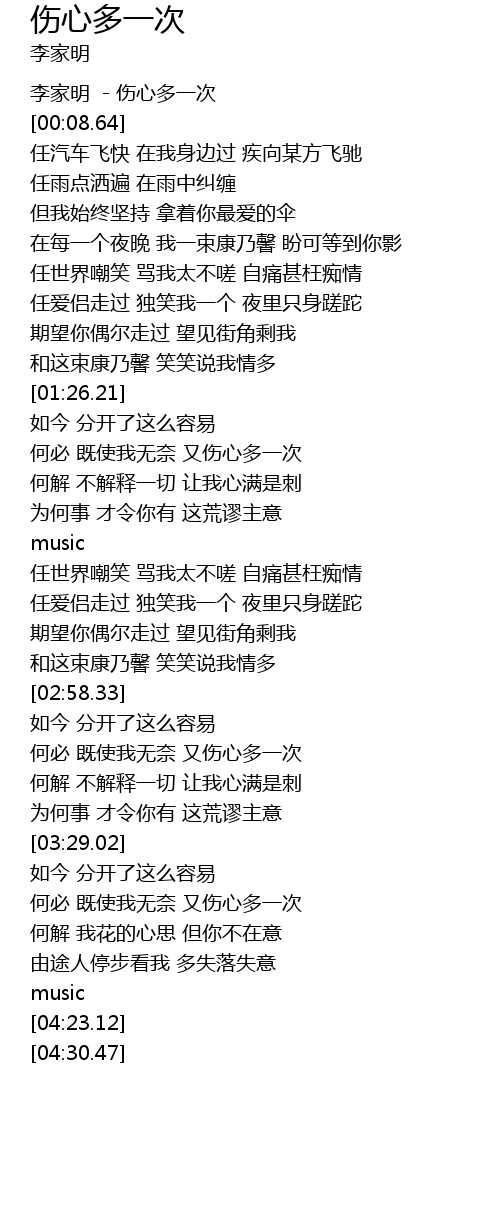 伤心多一次
李家明

李家明 - 伤心多一次
[00:08.64]
任汽车飞快 在我身边过 疾向某方飞驰
任雨点洒遍 在雨中纠缠
但我始终坚持 拿着你最爱的伞
在每一个夜晚 我一束康乃馨 盼可等到你影
任世界嘲笑 骂我太不嗟 自痛甚枉痴情
任爱侣走过 独笑我一个 夜里只身蹉跎
期望你偶尔走过 望见街角剩我
和这束康乃馨 笑笑说我情多
[01:26.21]
如今 分开了这么容易
何必 既使我无奈 又伤心多一次
何解 不解释一切 让我心满是刺
为何事 才令你有 这荒谬主意
music
任世界嘲笑 骂我太不嗟 自痛甚枉痴情
任爱侣走过 独笑我一个 夜里只身蹉跎
期望你偶尔走过 望见街角剩我
和这束康乃馨 笑笑说我情多
[02:58.33]
如今 分开了这么容易
何必 既使我无奈 又伤心多一次
何解 不解释一切 让我心满是刺
为何事 才令你有 这荒谬主意
[03:29.02]
如今 分开了这么容易
何必 既使我无奈 又伤心多一次
何解 我花的心思 但你不在意
由途人停步看我 多失落失意
music
[04:23.12]
[04:30.47]